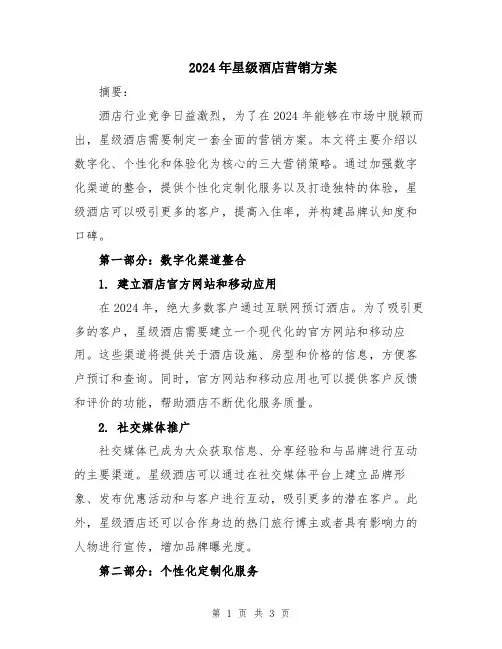 2024年星级酒店营销方案

摘要：

酒店行业竞争日益激烈，为了在2024年能够在市场中脱颖而出，星级酒店需要制定一套全面的营销方案。本文将主要介绍以数字化、个性化和体验化为核心的三大营销策略。通过加强数字化渠道的整合，提供个性化定制化服务以及打造独特的体验，星级酒店可以吸引更多的客户，提高入住率，并构建品牌认知度和口碑。

第一部分：数字化渠道整合

1. 建立酒店官方网站和移动应用

在2024年，绝大多数客户通过互联网预订酒店。为了吸引更多的客户，星级酒店需要建立一个现代化的官方网站和移动应用。这些渠道将提供关于酒店设施、房型和价格的信息，方便客户预订和查询。同时，官方网站和移动应用也可以提供客户反馈和评价的功能，帮助酒店不断优化服务质量。

2. 社交媒体推广

社交媒体已成为大众获取信息、分享经验和与品牌进行互动的主要渠道。星级酒店可以通过在社交媒体平台上建立品牌形象、发布优惠活动和与客户进行互动，吸引更多的潜在客户。此外，星级酒店还可以合作身边的热门旅行博主或者具有影响力的人物进行宣传，增加品牌曝光度。

第二部分：个性化定制化服务

第 1 页 共 3 页